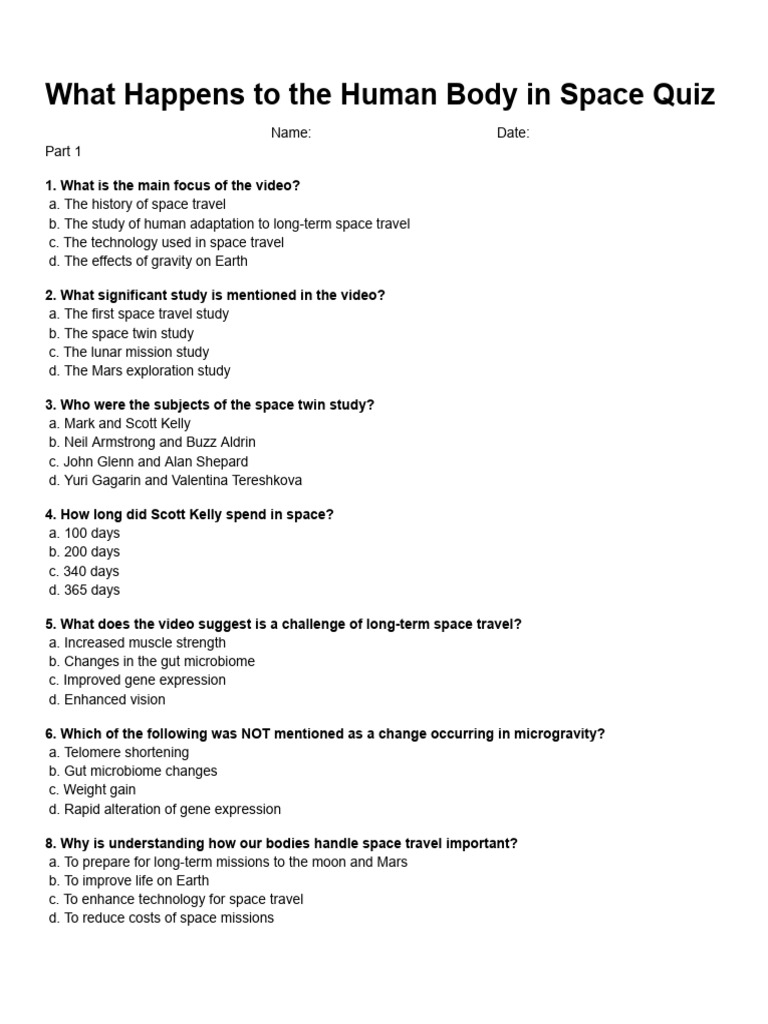 What Happens to the Human Body in Space Quiz

Name: Date:

Part 1

1. What is the main focus of the video?
a. The history of space travel
b. The study of human adaptation to long-term space travel
c. The technology used in space travel
d. The effects of gravity on Earth

2. What significant study is mentioned in the video?
a. The first space travel study
b. The space twin study
c. The lunar mission study
d. The Mars exploration study

3. Who were the subjects of the space twin study?
a. Mark and Scott Kelly
b. Neil Armstrong and Buzz Aldrin
c. John Glenn and Alan Shepard
d. Yuri Gagarin and Valentina Tereshkova

4. How long did Scott Kelly spend in space?
a. 100 days
b. 200 days
c. 340 days
d. 365 days

5. What does the video suggest is a challenge of long-term space travel?
a. Increased muscle strength
b. Changes in the gut microbiome
c. Improved gene expression
d. Enhanced vision

6. Which of the following was NOT mentioned as a change occurring in microgravity?
a. Telomere shortening
b. Gut microbiome changes
c. Weight gain
d. Rapid alteration of gene expression

8. Why is understanding how our bodies handle space travel important?
a. To prepare for long-term missions to the moon and Mars
b. To improve life on Earth
c. To enhance technology for space travel
d. To reduce costs of space missions